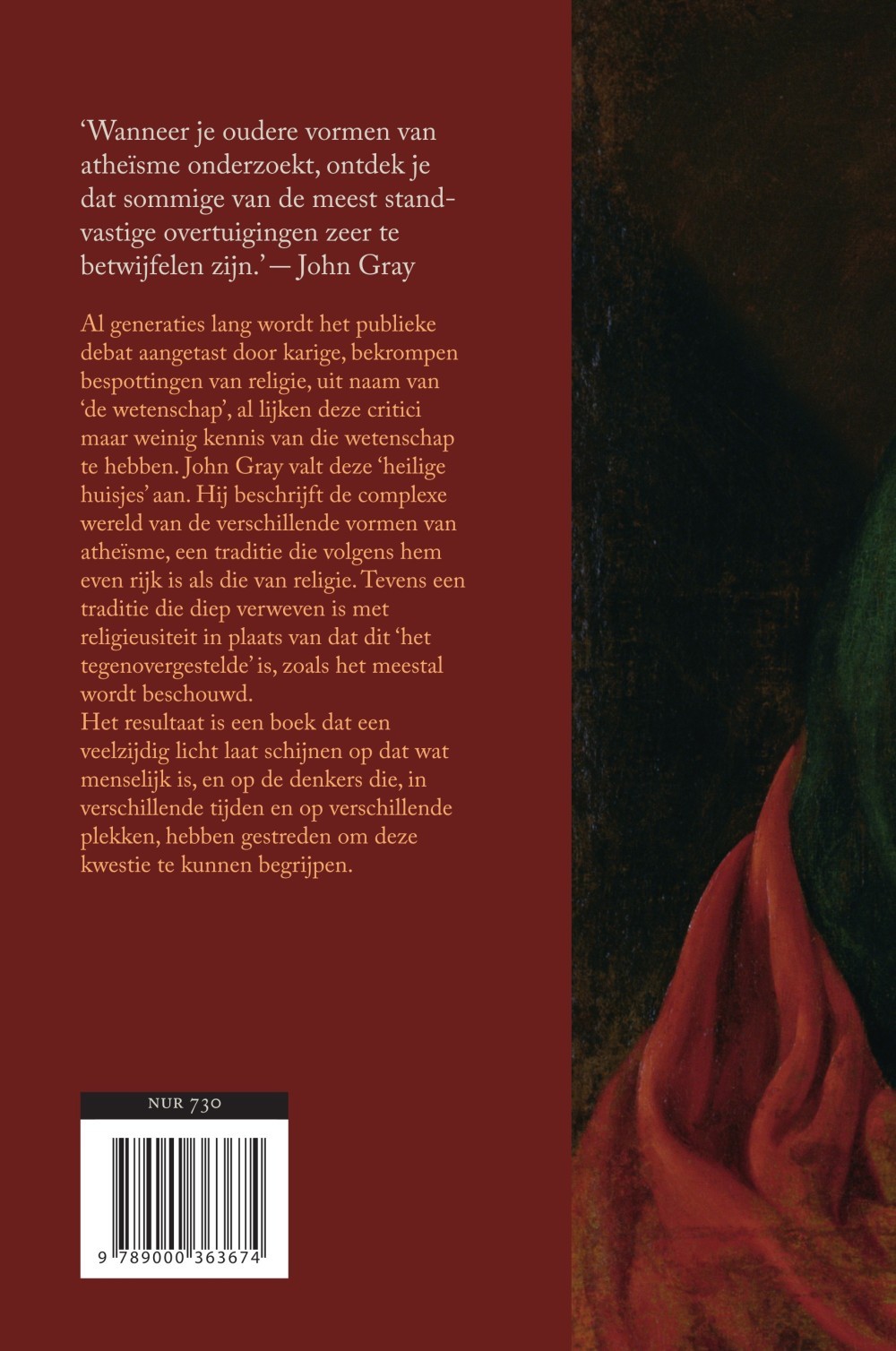 'Wanneer je oudere vormen van atheïsme onderzoekt, ontdek je dat sommige van de meest standvastige overtuigingen zeer te betwijfelen zijn.' — John Gray

Al generaties lang wordt het publieke debat aangetast door karige, bekrompen bespottingen van religie, uit naam van 'de wetenschap', al lijken deze critici maar weinig kennis van die wetenschap te hebben. John Gray valt deze 'heilige huisjes' aan. Hij beschrijft de complexe wereld van de verschillende vormen van atheïsme, een traditie die volgens hem even rijk is als die van religie. Tevens een traditie die diep verweven is met religieusiteit in plaats van dat dit 'het tegenovergestelde' is, zoals het meestal wordt beschouwd.

Het resultaat is een boek dat een veelzijdig licht laat schijnen op dat wat menselijk is, en op de denkers die, in verschillende tijden en op verschillende plekken, hebben gestreden om deze kwestie te kunnen begrijpen.

NUR 730

9 789000 363674